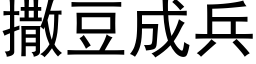 撒豆成兵